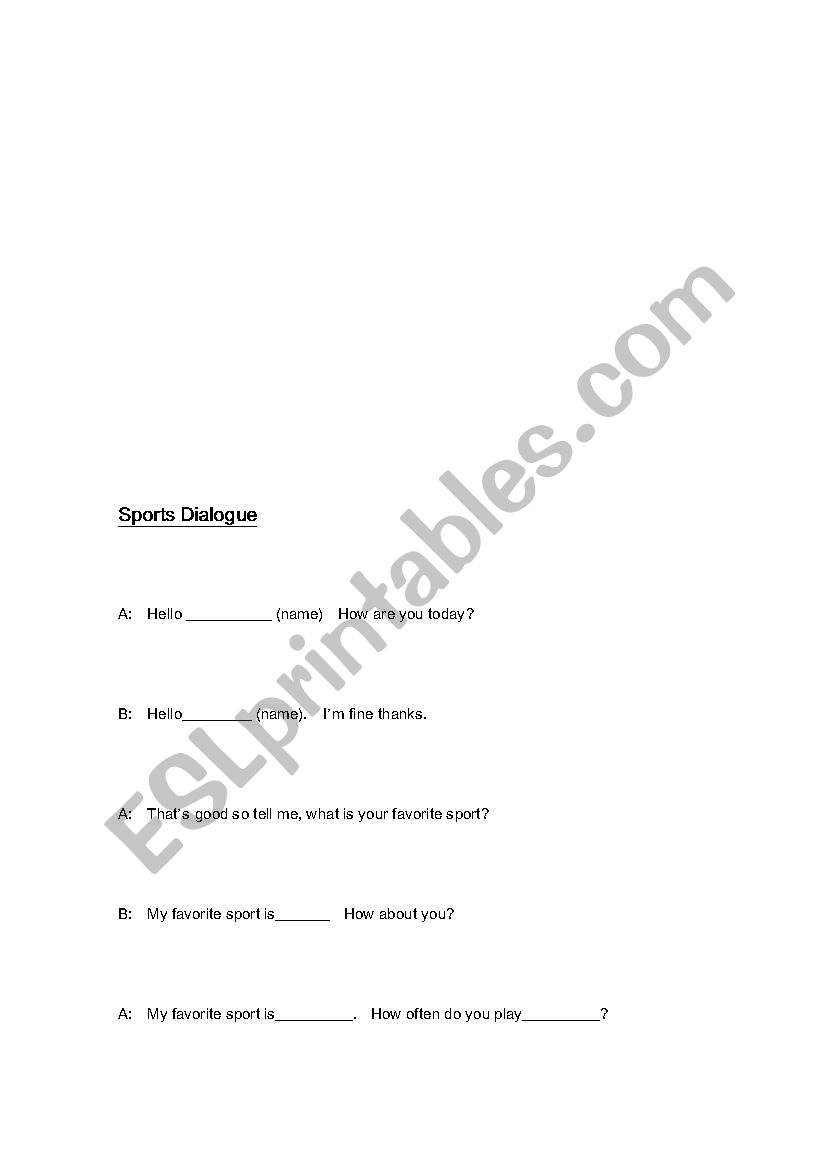 Sports Dialogue

A: Hello ____ (name) How are you today?

B: Hello____ (name). I'm fine thanks.

A: That's good so tell me, what is your favorite sport?

B: My favorite sport is____ How about you?

A: My favorite sport is____. How often do you play____?

ESLprintables.com